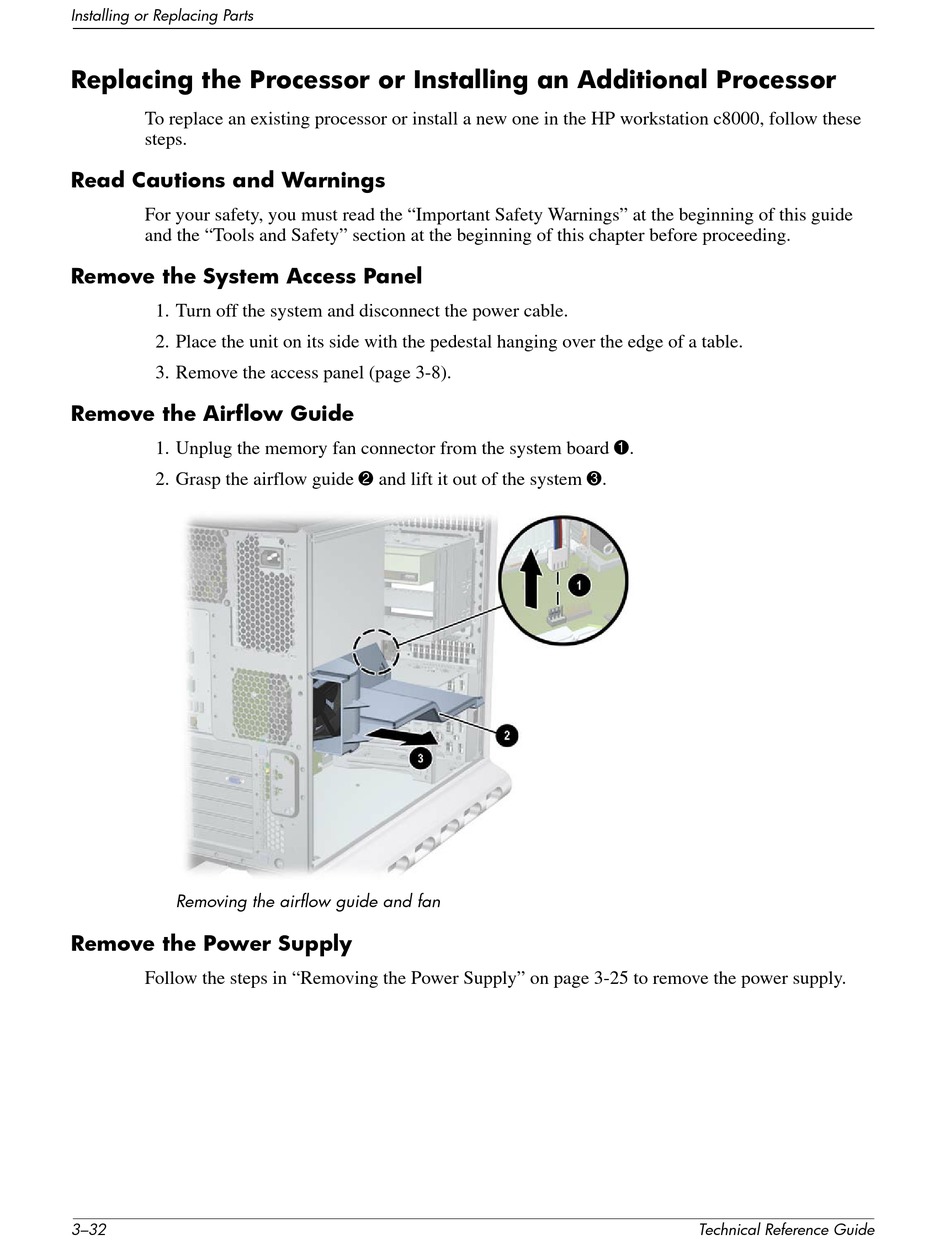 Installing or Replacing Parts

Replacing the Processor or Installing an Additional Processor

To replace an existing processor or install a new one in the HP workstation c8000, follow these steps.

Read Cautions and Warnings

For your safety, you must read the “Important Safety Warnings” at the beginning of this guide and the “Tools and Safety” section at the beginning of this chapter before proceeding.

Remove the System Access Panel

1. Turn off the system and disconnect the power cable.
2. Place the unit on its side with the pedestal hanging over the edge of a table.
3. Remove the access panel (page 3-8).

Remove the Airflow Guide

1. Unplug the memory fan connector from the system board ❶.
2. Grasp the airflow guide ❷ and lift it out of the system ❸.

1
2
3

Removing the airflow guide and fan

Remove the Power Supply

Follow the steps in “Removing the Power Supply” on page 3-25 to remove the power supply.

3–32 Technical Reference Guide